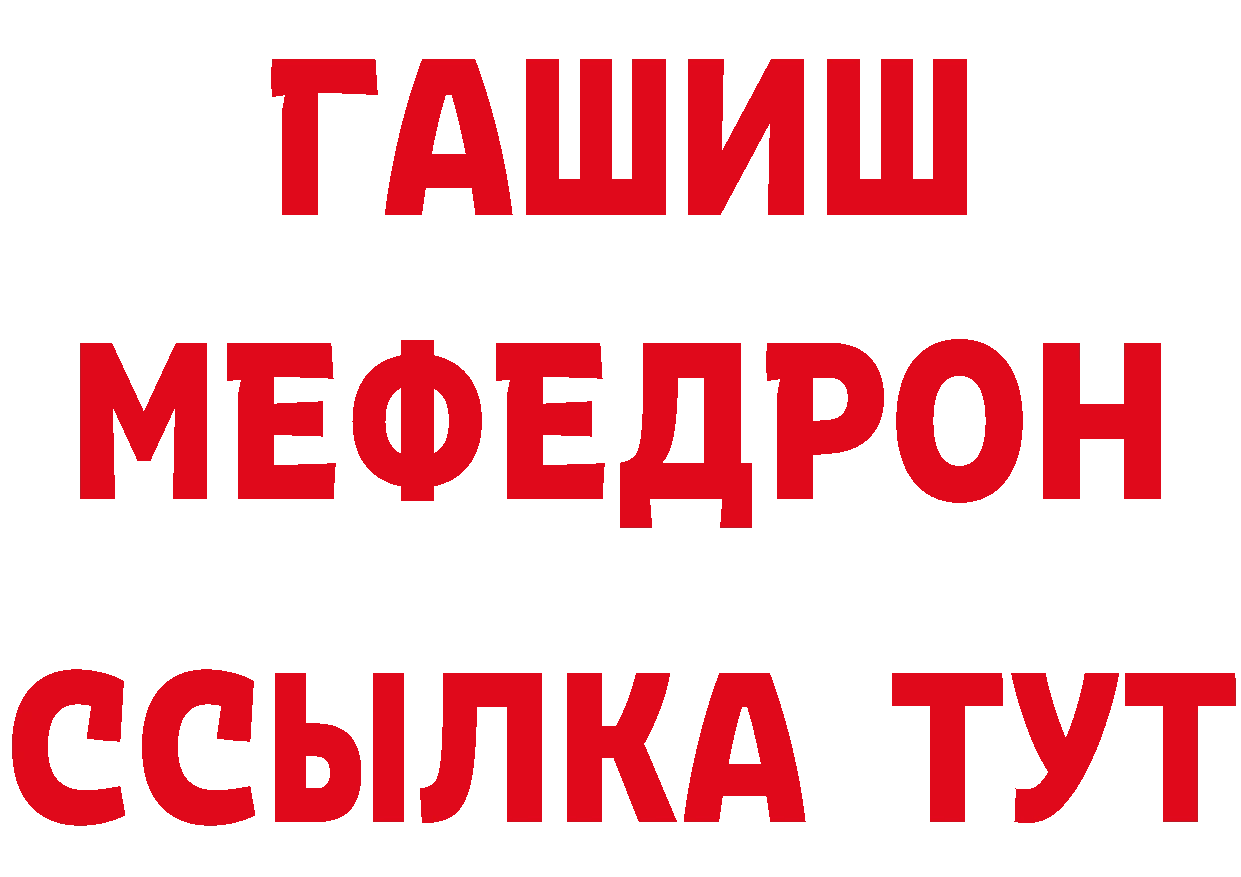 ГАШИШ МЕФЕДРОН ССЫЛКА ТУТ